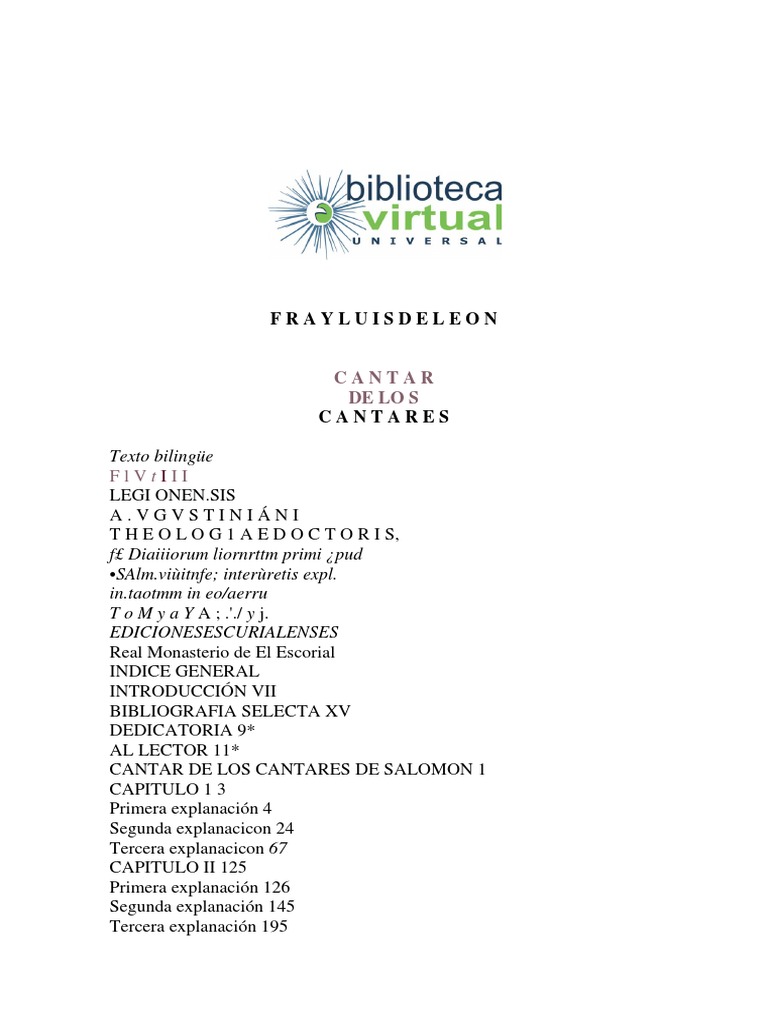 biblioteca
virtual
UNIVERSAL

F R A Y L U I S D E L E O N

C A N T A R
DE LO S
C A N T A R E S

Texto bilingüe
F l V t I I I
LEGI ONEN.SIS
A . V G V S T I N I Á N I
T H E O L O G 1 A E D O C T O R I S,
f£ Diaiiiorum liornrttm primi ¿pud
•SAlm.viùitnfe; interùretis expl.
in.taotmm in eo/aerru
T o M y a Y A ; .'./ y j.
EDICIONESESCURIALENSES
Real Monasterio de El Escorial
INDICE GENERAL
INTRODUCCIÓN VII
BIBLIOGRAFIA SELECTA XV
DEDICATORIA 9*
AL LECTOR 11*
CANTAR DE LOS CANTARES DE SALOMON 1
CAPITULO 1 3
Primera explanación 4
Segunda explanacicon 24
Tercera explanacicon 67
CAPITULO II 125
Primera explanación 126
Segunda explanación 145
Tercera explanación 195